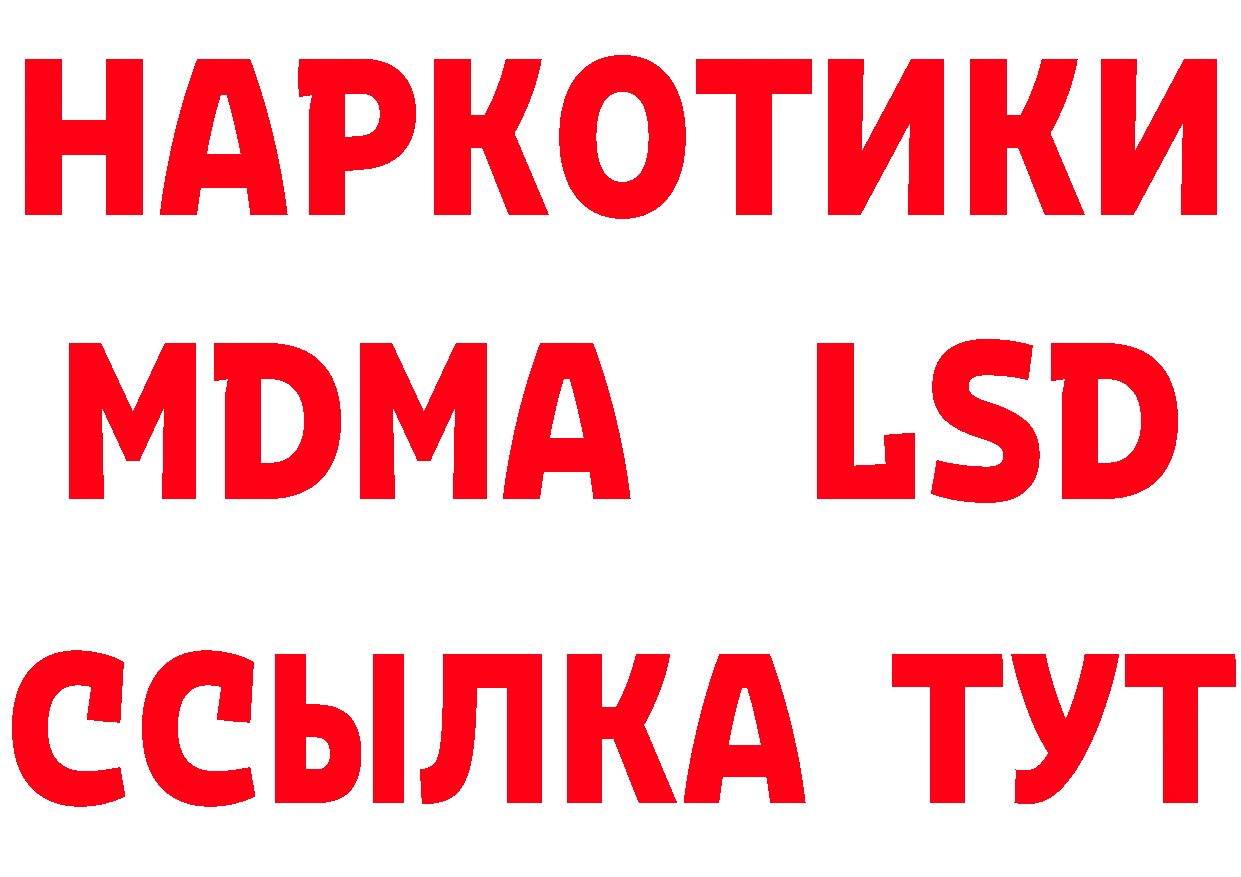 НАРКОТИКИ
MDMA LSD
ССЫЛКА ТУТ